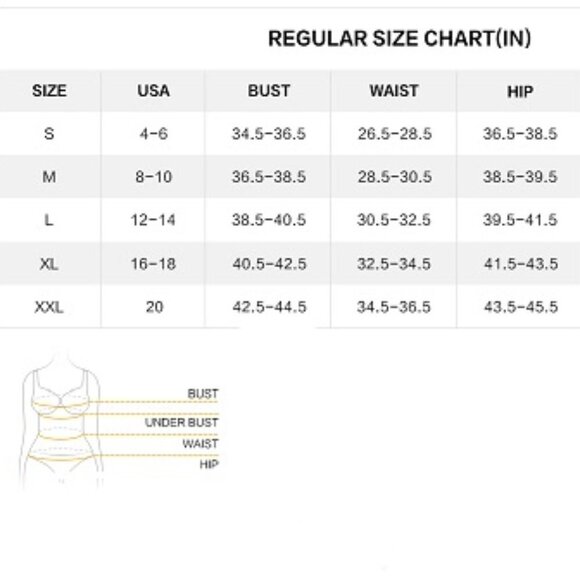 REGULAR SIZE CHART(IN)

| SIZE | USA | BUST | WAIST | HIP |
|---|---|---|---|---|
| S | 4-6 | 34.5-36.5 | 26.5-28.5 | 36.5-38.5 |
| M | 8-10 | 36.5-38.5 | 28.5-30.5 | 38.5-39.5 |
| L | 12-14 | 38.5-40.5 | 30.5-32.5 | 39.5-41.5 |
| XL | 16-18 | 40.5-42.5 | 32.5-34.5 | 41.5-43.5 |
| XXL | 20 | 42.5-44.5 | 34.5-36.5 | 43.5-45.5 |

BUST
UNDER BUST
WAIST
HIP